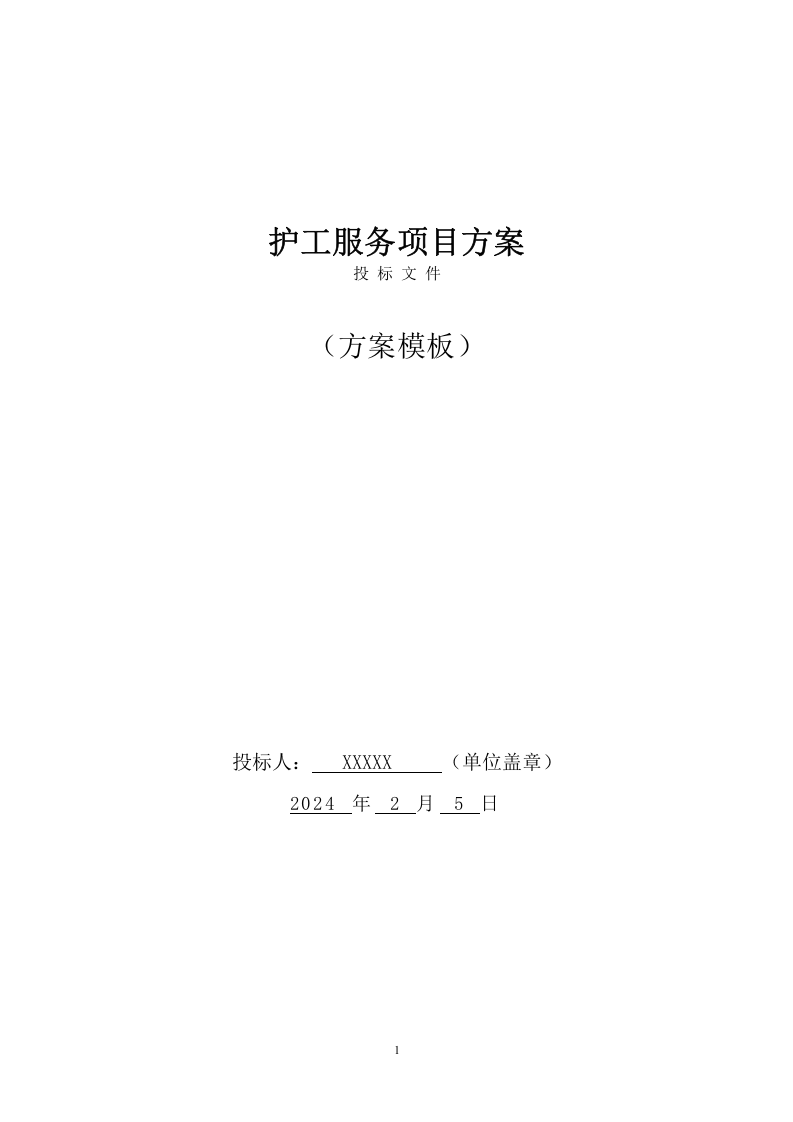 护工服务项目方案
投 标 文 件

（方案模板）

投标人： XXXXX （单位盖章）

2024 年 2 月 5 日

1